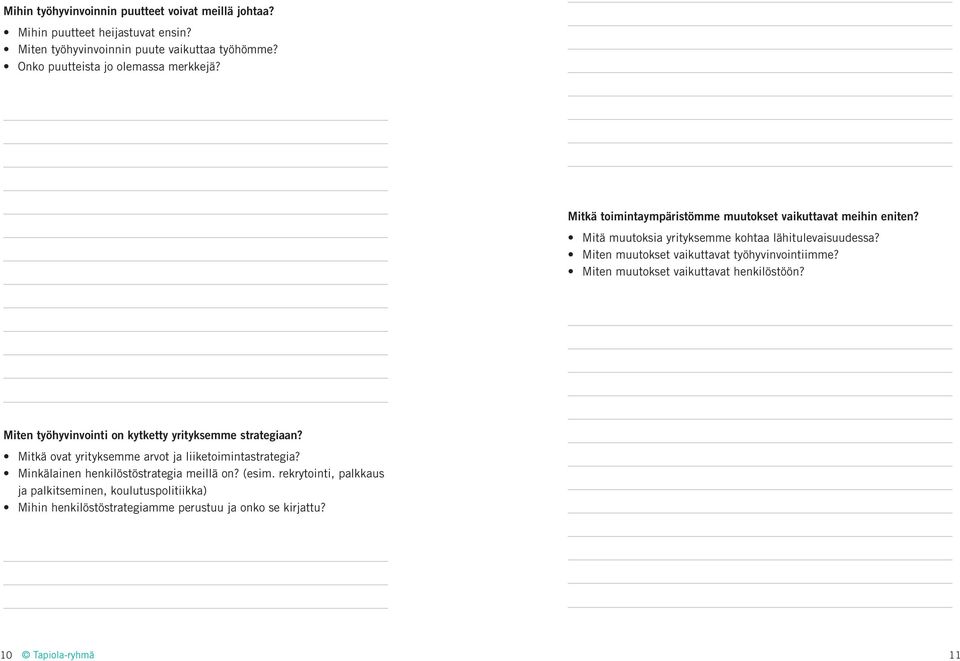 Mihin työhyvinvoinnin puutteet voivat meillä johtaa?
• Mihin puutteet heijastuvat ensin?
• Miten työhyvinvoinnin puute vaikuttaa työhömme?
• Onko puutteista jo olemassa merkkejä?

Miten työhyvinvointi on kytketty yrityksemme strategiaan?
• Mitkä ovat yrityksemme arvot ja liiketoimintastrategia?
• Minkälainen henkilöstöstrategia meillä on? (esim. rekrytointi, palkkaus ja palkitseminen, koulutuspolitiikka)
• Mihin henkilöstöstrategiamme perustuu ja onko se kirjattu?

Mitkä toimintaympäristömme muutokset vaikuttavat meihin eniten?
• Mitä muutoksia yrityksemme kohtaa lähitulevaisuudessa?
• Miten muutokset vaikuttavat työhyvinvointiimme?
• Miten muutokset vaikuttavat henkilöstöön?

10 © Tapiola-ryhmä

11